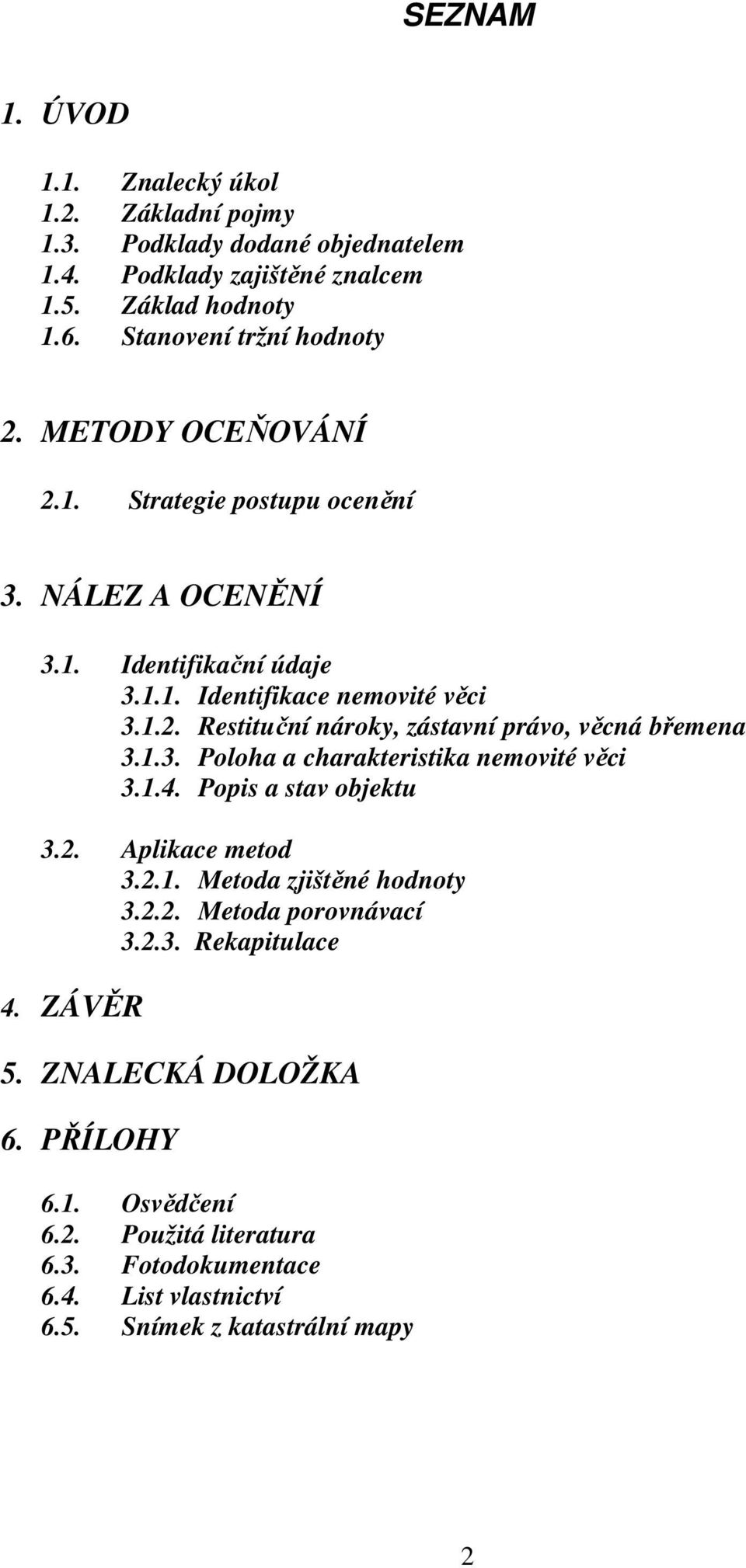 SEZNAM

1. ÚVOD

1.1. Znalecký úkol
1.2. Základní pojmy
1.3. Podklady dodané objednatelem
1.4. Podklady zajištěné znalcem
1.5. Základ hodnoty
1.6. Stanovení tržní hodnoty

2. METODY OCEŇOVÁNÍ

2.1. Strategie postupu ocenění

3. NÁLEZ A OCENĚNÍ

3.1. Identifikační údaje
3.1.1. Identifikace nemovité věci
3.1.2. Restituční nároky, zástavní právo, věcná břemena
3.1.3. Poloha a charakteristika nemovité věci
3.1.4. Popis a stav objektu

3.2. Aplikace metod
3.2.1. Metoda zjištěné hodnoty
3.2.2. Metoda porovnávací
3.2.3. Rekapitulace

4. ZÁVĚR

5. ZNALECKÁ DOLOŽKA

6. PŘÍLOHY

6.1. Osvědčení
6.2. Použitá literatura
6.3. Fotodokumentace
6.4. List vlastnictví
6.5. Snímek z katastrální mapy

2